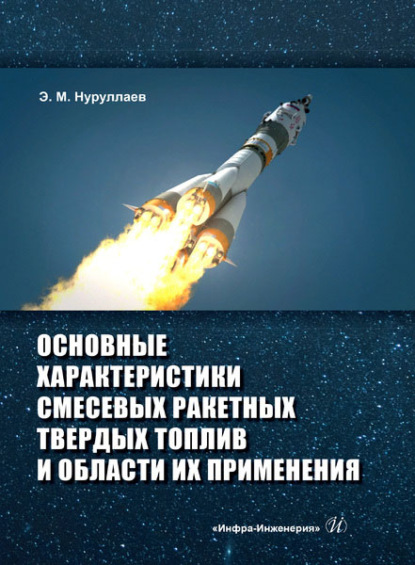 Э. М. Нуруллаев

ОСНОВНЫЕ ХАРАКТЕРИСТИКИ СМЕСЕВЫХ РАКЕТНЫХ ТВЕРДЫХ ТОПЛИВ И ОБЛАСТИ ИХ ПРИМЕНЕНИЯ

«Инфра-Инженерия» И